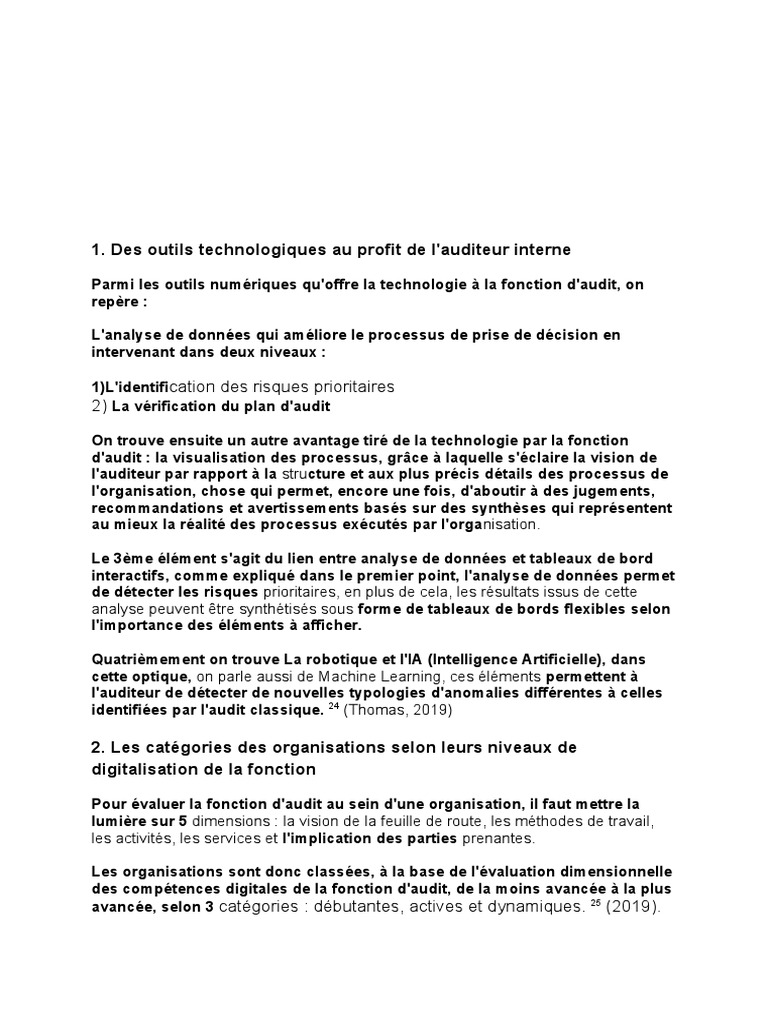 1. Des outils technologiques au profit de l'auditeur interne

Parmi les outils numériques qu'offre la technologie à la fonction d'audit, on repère :

L'analyse de données qui améliore le processus de prise de décision en intervenant dans deux niveaux :

1)L'identification des risques prioritaires
2) La vérification du plan d'audit

On trouve ensuite un autre avantage tiré de la technologie par la fonction d'audit : la visualisation des processus, grâce à laquelle s'éclaire la vision de l'auditeur par rapport à la structure et aux plus précis détails des processus de l'organisation, chose qui permet, encore une fois, d'aboutir à des jugements, recommandations et avertissements basés sur des synthèses qui représentent au mieux la réalité des processus exécutés par l'organisation.

Le 3ème élément s'agit du lien entre analyse de données et tableaux de bord interactifs, comme expliqué dans le premier point, l'analyse de données permet de détecter les risques prioritaires, en plus de cela, les résultats issus de cette analyse peuvent être synthétisés sous forme de tableaux de bords flexibles selon l'importance des éléments à afficher.

Quatrièmement on trouve La robotique et l'IA (Intelligence Artificielle), dans cette optique, on parle aussi de Machine Learning, ces éléments permettent à l'auditeur de détecter de nouvelles typologies d'anomalies différentes à celles identifiées par l'audit classique. $^{24}$ (Thomas, 2019)

2. Les catégories des organisations selon leurs niveaux de digitalisation de la fonction

Pour évaluer la fonction d'audit au sein d'une organisation, il faut mettre la lumière sur 5 dimensions : la vision de la feuille de route, les méthodes de travail, les activités, les services et l'implication des parties prenantes.

Les organisations sont donc classées, à la base de l'évaluation dimensionnelle des compétences digitales de la fonction d'audit, de la moins avancée à la plus avancée, selon 3 catégories : débutantes, actives et dynamiques. $^{25}$ (2019).